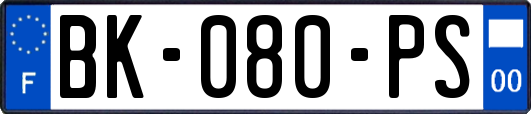 F
BK-080-PS
00